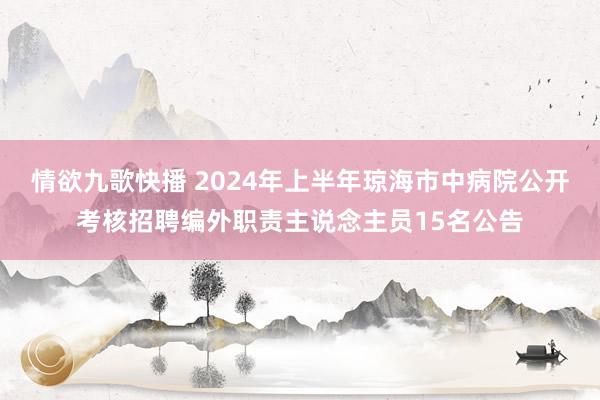 情欲九歌快播 2024年上半年琼海市中病院公开考核招聘编外职责主说念主员15名公告